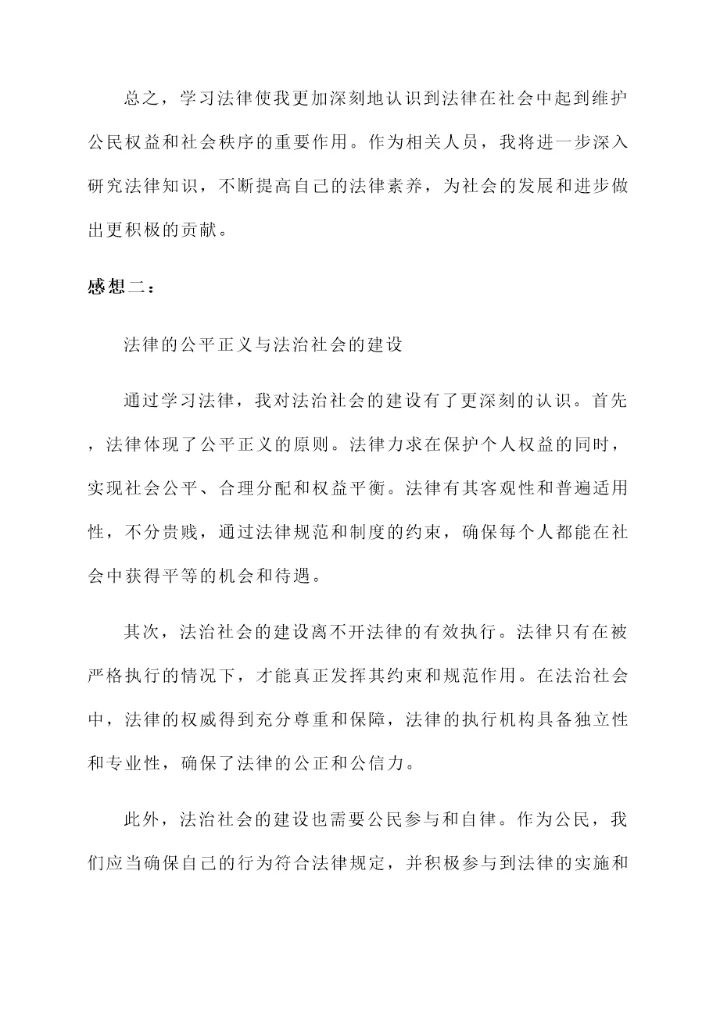 总之，学习法律使我更加深刻地认识到法律在社会中起到维护公民权益和社会秩序的重要作用。作为相关人员，我将进一步深入研究法律知识，不断提高自己的法律素养，为社会的发展和进步做出更积极的贡献。

感想二：

法律的公平正义与法治社会的建设

通过学习法律，我对法治社会的建设有了更深刻的认识。首先，法律体现了公平正义的原则。法律力求在保护个人权益的同时，实现社会公平、合理分配和权益平衡。法律有其客观性和普遍适用性，不分贵贱，通过法律规范和制度的约束，确保每个人都能在社会中获得平等的机会和待遇。

其次，法治社会的建设离不开法律的有效执行。法律只有在被严格执行的情况下，才能真正发挥其约束和规范作用。在法治社会中，法律的权威得到充分尊重和保障，法律的执行机构具备独立性和专业性，确保了法律的公正和公信力。

此外，法治社会的建设也需要公民参与和自律。作为公民，我们应当确保自己的行为符合法律规定，并积极参与到法律的实施和